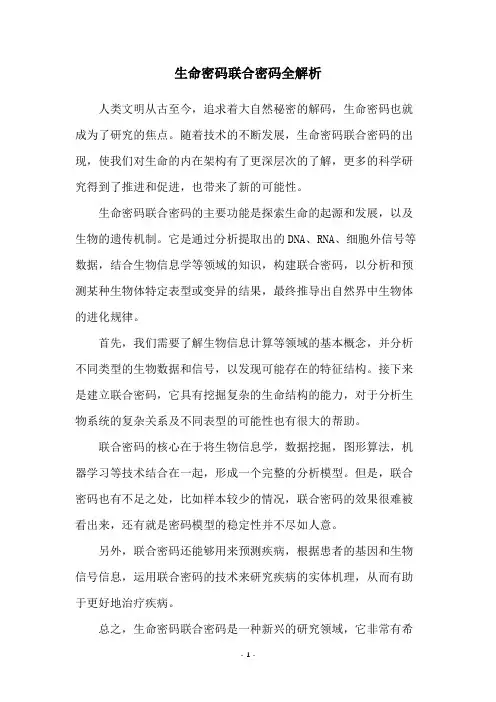 生命密码联合密码全解析

人类文明从古至今，追求着大自然秘密的解码，生命密码也就成为了研究的焦点。随着技术的不断发展，生命密码联合密码的出现，使我们对生命的内在架构有了更深层次的了解，更多的科学研究得到了推进和促进，也带来了新的可能性。

生命密码联合密码的主要功能是探索生命的起源和发展，以及生物的遗传机制。它是通过分析提取出的DNA、RNA、细胞外信号等数据，结合生物信息学等领域的知识，构建联合密码，以分析和预测某种生物体特定表型或变异的结果，最终推导出自然界中生物体的进化规律。

首先，我们需要了解生物信息计算等领域的基本概念，并分析不同类型的生物数据和信号，以发现可能存在的特征结构。接下来是建立联合密码，它具有挖掘复杂的生命结构的能力，对于分析生物系统的复杂关系及不同表型的可能性也有很大的帮助。

联合密码的核心在于将生物信息学，数据挖掘，图形算法，机器学习等技术结合在一起，形成一个完整的分析模型。但是，联合密码也有不足之处，比如样本较少的情况，联合密码的效果很难被看出来，还有就是密码模型的稳定性并不尽如人意。

另外，联合密码还能够用来预测疾病，根据患者的基因和生物信号信息，运用联合密码的技术来研究疾病的实体机理，从而有助于更好地治疗疾病。

总之，生命密码联合密码是一种新兴的研究领域，它非常有希

- 1 -